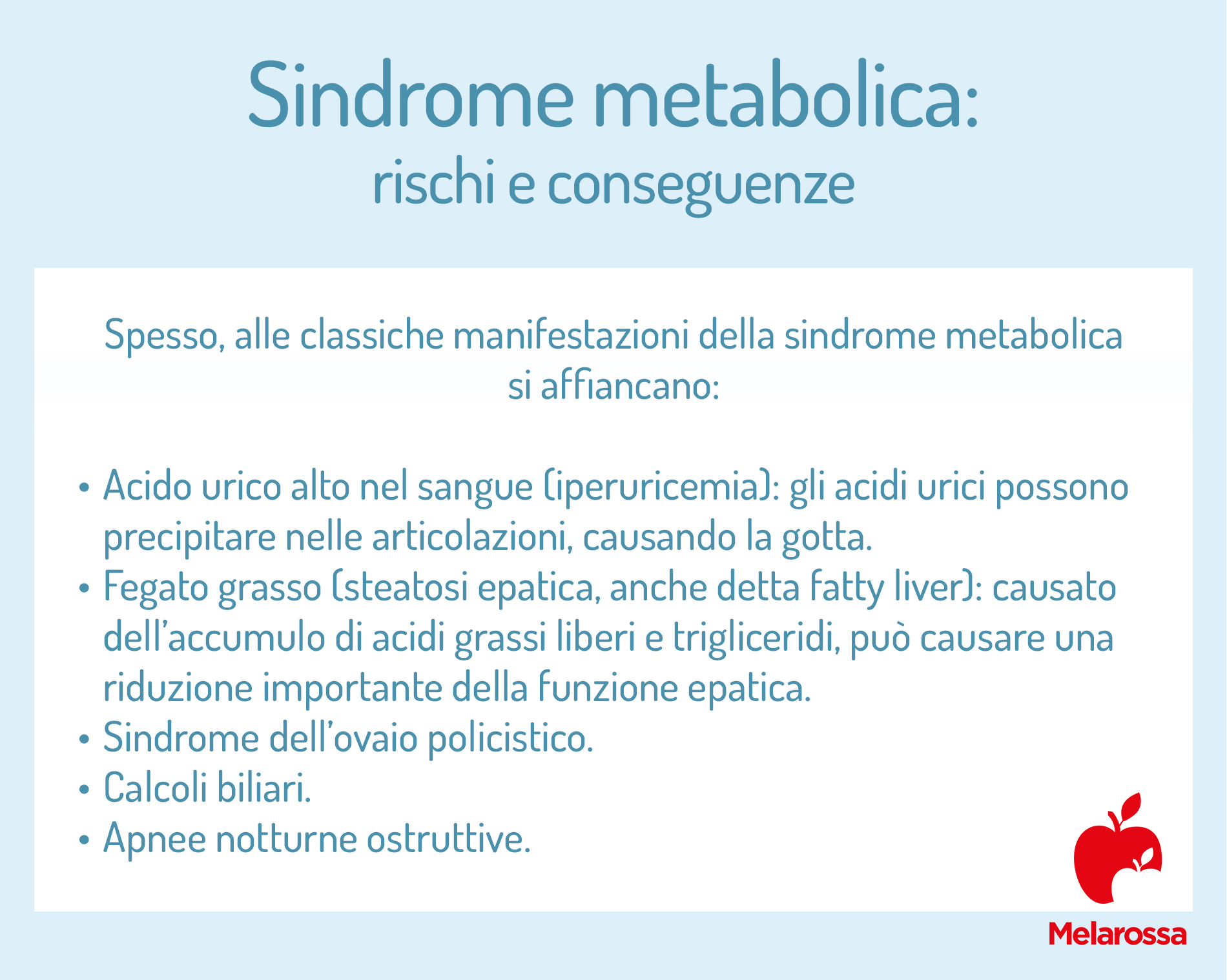 Sindrome metabolica:
rischi e conseguenze

Spesso, alle classiche manifestazioni della sindrome metabolica si affiancano:

• Acido urico alto nel sangue (iperuricemia): gli acidi urici possono precipitare nelle articolazioni, causando la gotta.
• Fegato grasso (steatosi epatica, anche detta fatty liver): causato dell'accumulo di acidi grassi liberi e trigliceridi, può causare una riduzione importante della funzione epatica.
• Sindrome dell'ovaio policistico.
• Calcoli biliari.
• Apnee notturne ostruttive.

Melarossa